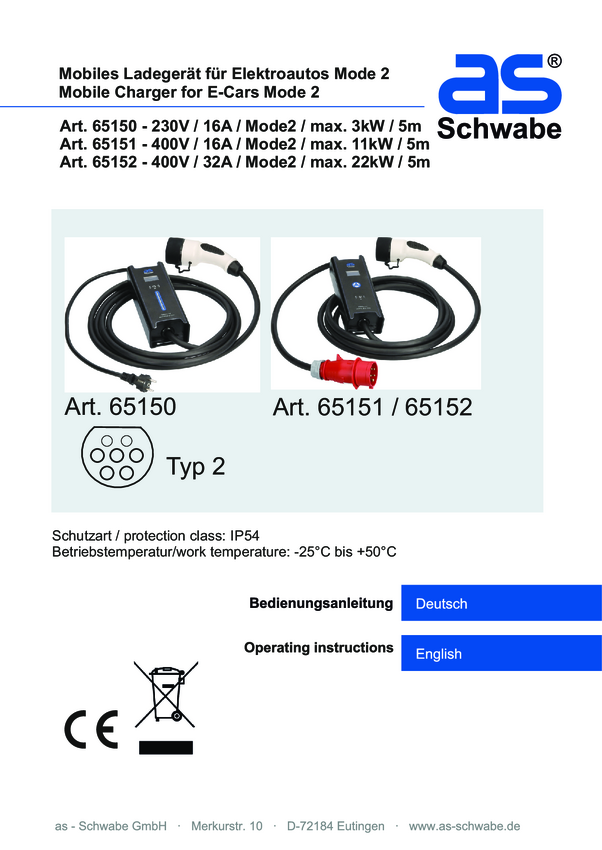 Mobiles Ladegerät für Elektroautos Mode 2
Mobile Charger for E-Cars Mode 2

as®
Schwabe

Art. 65150 - 230V / 16A / Mode2 / max. 3kW / 5m
Art. 65151 - 400V / 16A / Mode2 / max. 11kW / 5m
Art. 65152 - 400V / 32A / Mode2 / max. 22kW / 5m

Art. 65150

Art. 65151 / 65152

Typ 2

Schutzart / protection class: IP54
Betriebstemperatur/work temperature: -25°C bis +50°C

Bedienungsanleitung Deutsch

Operating instructions English

CE

as - Schwabe GmbH · Merkurstr. 10 · D-72184 Eutingen · www.as-schwabe.de